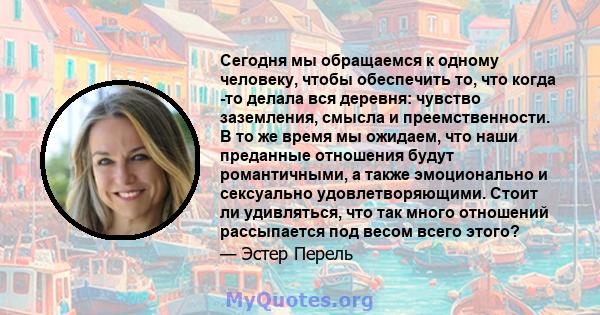 Сегодня мы обращаемся к одному человеку, чтобы обеспечить то, что когда -то делала вся деревня: чувство заземления, смысла и преемственности. В то же время мы ожидаем, что наши преданные отношения будут романтичными, а также эмоционально и сексуально удовлетворяющими. Стоит ли удивляться, что так много отношений рассыпается под весом всего этого?
— Эстер Перель

MyQuotes.org